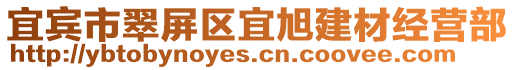 宜宾市翠屏区宜旭建材经营部
http://ybtobynoyes.cn.coovee.com